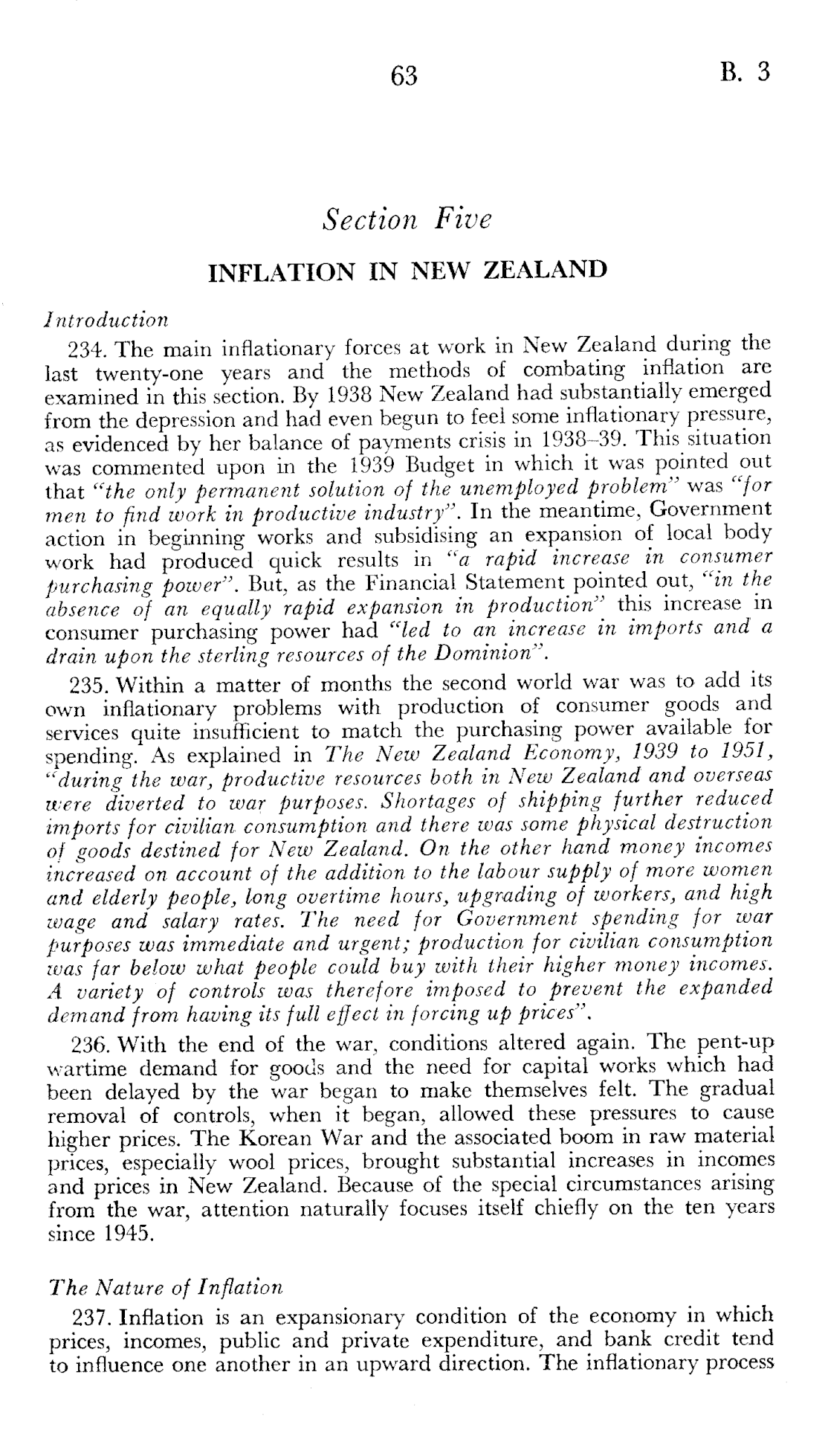 63 B. 3

Section Five

INFLATION IN NEW ZEALAND

Introduction

234. The main inflationary forces at work in New Zealand during the last twenty-one years and the methods of combating inflation are examined in this section. By 1938 New Zealand had substantially emerged from the depression and had even begun to feel some inflationary pressure, as evidenced by her balance of payments crisis in 1938–39. This situation was commented upon in the 1939 Budget in which it was pointed out that "the only permanent solution of the unemployed problem" was "for men to find work in productive industry". In the meantime, Government action in beginning works and subsidising an expansion of local body work had produced quick results in "a rapid increase in consumer purchasing power". But, as the Financial Statement pointed out, "in the absence of an equally rapid expansion in production" this increase in consumer purchasing power had "led to an increase in imports and a drain upon the sterling resources of the Dominion".

235. Within a matter of months the second world war was to add its own inflationary problems with production of consumer goods and services quite insufficient to match the purchasing power available for spending. As explained in The New Zealand Economy, 1939 to 1951, "during the war, productive resources both in New Zealand and overseas were diverted to war purposes. Shortages of shipping further reduced imports for civilian consumption and there was some physical destruction of goods destined for New Zealand. On the other hand money incomes increased on account of the addition to the labour supply of more women and elderly people, long overtime hours, upgrading of workers, and high wage and salary rates. The need for Government spending for war purposes was immediate and urgent; production for civilian consumption was far below what people could buy with their higher money incomes. A variety of controls was therefore imposed to prevent the expanded demand from having its full effect in forcing up prices".

236. With the end of the war, conditions altered again. The pent-up wartime demand for goods and the need for capital works which had been delayed by the war began to make themselves felt. The gradual removal of controls, when it began, allowed these pressures to cause higher prices. The Korean War and the associated boom in raw material prices, especially wool prices, brought substantial increases in incomes and prices in New Zealand. Because of the special circumstances arising from the war, attention naturally focuses itself chiefly on the ten years since 1945.

The Nature of Inflation

237. Inflation is an expansionary condition of the economy in which prices, incomes, public and private expenditure, and bank credit tend to influence one another in an upward direction. The inflationary process